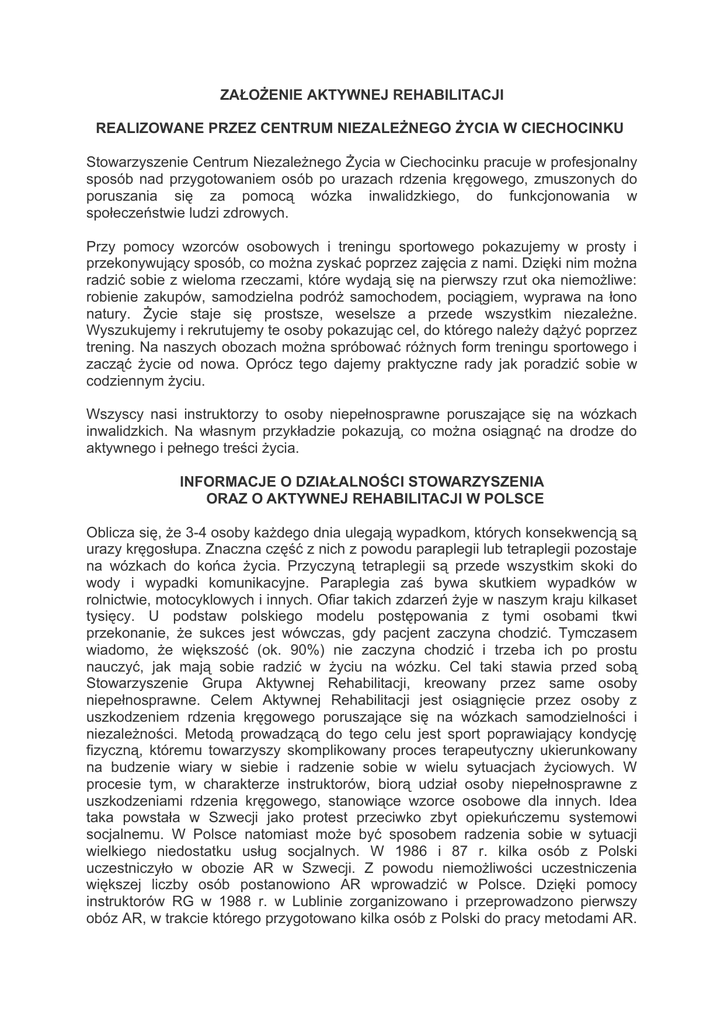 ZAŁOŻENIE AKTYWNEJ REHABILITACJI

REALIZOWANE PRZEZ CENTRUM NIEZALEŻNEGO ŻYCIA W CIECHOCINKU

Stowarzyszenie Centrum Niezależnego Życia w Ciechocinku pracuje w profesjonalny sposób nad przygotowaniem osób po urazach rdzenia kręgowego, zmuszonych do poruszania się za pomocą wózka inwalidzkiego, do funkcjonowania w społeczeństwie ludzi zdrowych.

Przy pomocy wzorców osobowych i treningu sportowego pokazujemy w prosty i przekonywujący sposób, co można zyskać poprzez zajęcia z nami. Dzięki nim można radzić sobie z wieloma rzeczami, które wydają się na pierwszy rzut oka niemożliwe: robienie zakupów, samodzielna podróż samochodem, pociągiem, wyprawa na łono natury. Życie staje się prostsze, weselsze a przede wszystkim niezależne. Wyszukujemy i rekrutujemy te osoby pokazując cel, do którego należy dążyć poprzez trening. Na naszych obozach można spróbować różnych form treningu sportowego i zacząć życie od nowa. Oprócz tego dajemy praktyczne rady jak poradzić sobie w codziennym życiu.

Wszyscy nasi instruktorzy to osoby niepełnosprawne poruszające się na wózkach inwalidzkich. Na własnym przykładzie pokazują, co można osiągnąć na drodze do aktywnego i pełnego treści życia.

INFORMACJE O DZIAŁALNOŚCI STOWARZYSZENIA
ORAZ O AKTYWNEJ REHABILITACJI W POLSCE

Oblicza się, że 3-4 osoby każdego dnia ulegają wypadkom, których konsekwencją są urazy kręgosłupa. Znaczna część z nich z powodu paraplegii lub tetraplegii pozostaje na wózkach do końca życia. Przyczyną tetraplegii są przede wszystkim skoki do wody i wypadki komunikacyjne. Paraplegia zaś bywa skutkiem wypadków w rolnictwie, motocyklowych i innych. Ofiar takich zdarzeń żyje w naszym kraju kilkaset tysięcy. U podstaw polskiego modelu postępowania z tymi osobami tkwi przekonanie, że sukces jest wówczas, gdy pacjent zaczyna chodzić. Tymczasem wiadomo, że większość (ok. 90%) nie zaczyna chodzić i trzeba ich po prostu nauczyć, jak mają sobie radzić w życiu na wózku. Cel taki stawia przed sobą Stowarzyszenie Grupa Aktywnej Rehabilitacji, kreowany przez same osoby niepełnosprawne. Celem Aktywnej Rehabilitacji jest osiągnięcie przez osoby z uszkodzeniem rdzenia kręgowego poruszające się na wózkach samodzielności i niezależności. Metodą prowadzącą do tego celu jest sport poprawiający kondycję fizyczną, któremu towarzyszy skomplikowany proces terapeutyczny ukierunkowany na budzenie wiary w siebie i radzenie sobie w wielu sytuacjach życiowych. W procesie tym, w charakterze instruktorów, biorą udział osoby niepełnosprawne z uszkodzeniami rdzenia kręgowego, stanowiące wzorce osobowe dla innych. Idea taka powstała w Szwecji jako protest przeciwko zbyt opiekuńczemu systemowi socjalnemu. W Polsce natomiast może być sposobem radzenia sobie w sytuacji wielkiego niedostatku usług socjalnych. W 1986 i 87 r. kilka osób z Polski uczestniczyło w obozie AR w Szwecji. Z powodu niemożliwości uczestniczenia większej liczby osób postanowiono AR wprowadzić w Polsce. Dzięki pomocy instruktorów RG w 1988 r. w Lublinie zorganizowano i przeprowadzono pierwszy obóz AR, w trakcie którego przygotowano kilka osób z Polski do pracy metodami AR.